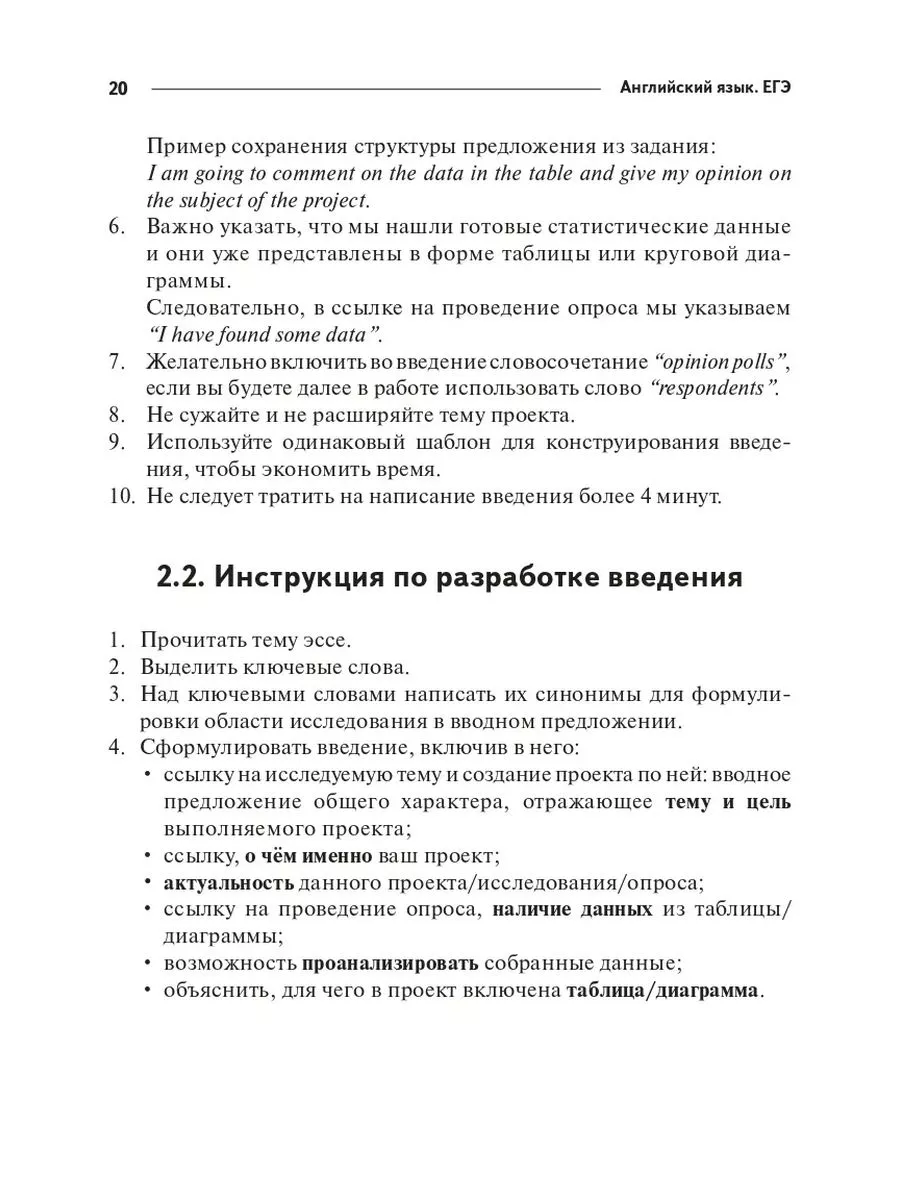 20 Английский язык. ЕГЭ

Пример сохранения структуры предложения из задания:
I am going to comment on the data in the table and give my opinion on the subject of the project.

6. Важно указать, что мы нашли готовые статистические данные и они уже представлены в форме таблицы или круговой диаграммы.
Следовательно, в ссылке на проведение опроса мы указываем "I have found some data".
7. Желательно включить во введение словосочетание "opinion polls", если вы будете далее в работе использовать слово "respondents".
8. Не сужайте и не расширяйте тему проекта.
9. Используйте одинаковый шаблон для конструирования введения, чтобы экономить время.
10. Не следует тратить на написание введения более 4 минут.

2.2. Инструкция по разработке введения

1. Прочитать тему эссе.
2. Выделить ключевые слова.
3. Над ключевыми словами написать их синонимы для формулировки области исследования в вводном предложении.
4. Сформулировать введение, включив в него:
• ссылку на исследуемую тему и создание проекта по ней: вводное предложение общего характера, отражающее тему и цель выполняемого проекта;
• ссылку, о чём именно ваш проект;
• актуальность данного проекта/исследования/опроса;
• ссылку на проведение опроса, наличие данных из таблицы/диаграммы;
• возможность проанализировать собранные данные;
• объяснить, для чего в проект включена таблица/диаграмма.